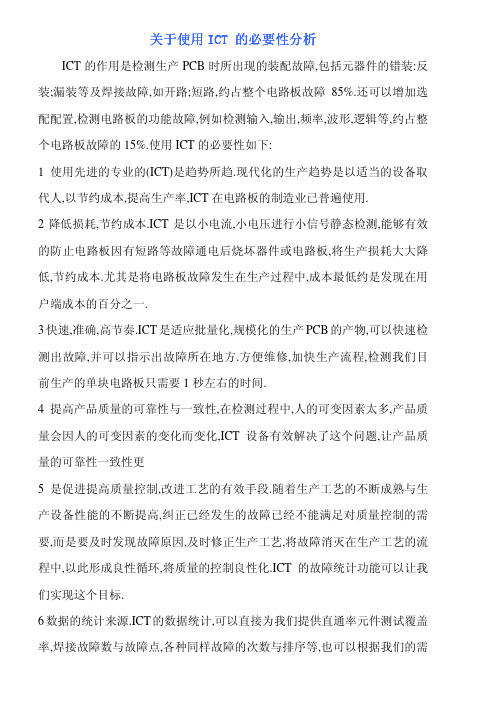 关于使用 ICT 的必要性分析

ICT 的作用是检测生产 PCB 时所出现的装配故障,包括元器件的错装:反装;漏装等及焊接故障,如开路;短路,约占整个电路板故障 85%.还可以增加选配配置,检测电路板的功能故障,例如检测输入,输出,频率,波形,逻辑等,约占整个电路板故障的 15%.使用 ICT 的必要性如下:

1 使用先进的专业的(ICT)是趋势所趋.现代化的生产趋势是以适当的设备取代人,以节约成本,提高生产率,ICT 在电路板的制造业已普遍使用.

2 降低损耗,节约成本.ICT 是以小电流,小电压进行小信号静态检测,能够有效的防止电路板因有短路等故障通电后烧坏器件或电路板,将生产损耗大大降低,节约成本.尤其是将电路板故障发生在生产过程中,成本最低约是发现在用户端成本的百分之一.

3 快速,准确,高节奏.ICT 是适应批量化,规模化的生产 PCB 的产物,可以快速检测出故障,并可以指示出故障所在地方.方便维修,加快生产流程,检测我们目前生产的单块电路板只需要 1 秒左右的时间.

4 提高产品质量的可靠性与一致性,在检测过程中,人的可变因素太多,产品质量会因人的可变因素的变化而变化,ICT 设备有效解决了这个问题,让产品质量的可靠性一致性更

5 是促进提高质量控制,改进工艺的有效手段.随着生产工艺的不断成熟与生产设备性能的不断提高,纠正已经发生的故障已经不能满足对质量控制的需要,而是要及时发现故障原因,及时修正生产工艺,将故障消灭在生产工艺的流程中,以此形成良性循环,将质量的控制良性化.ICT 的故障统计功能可以让我们实现这个目标.

6 数据的统计来源.ICT 的数据统计,可以直接为我们提供直通率元件测试覆盖率,焊接故障数与故障点,各种同样故障的次数与排序等,也可以根据我们的需